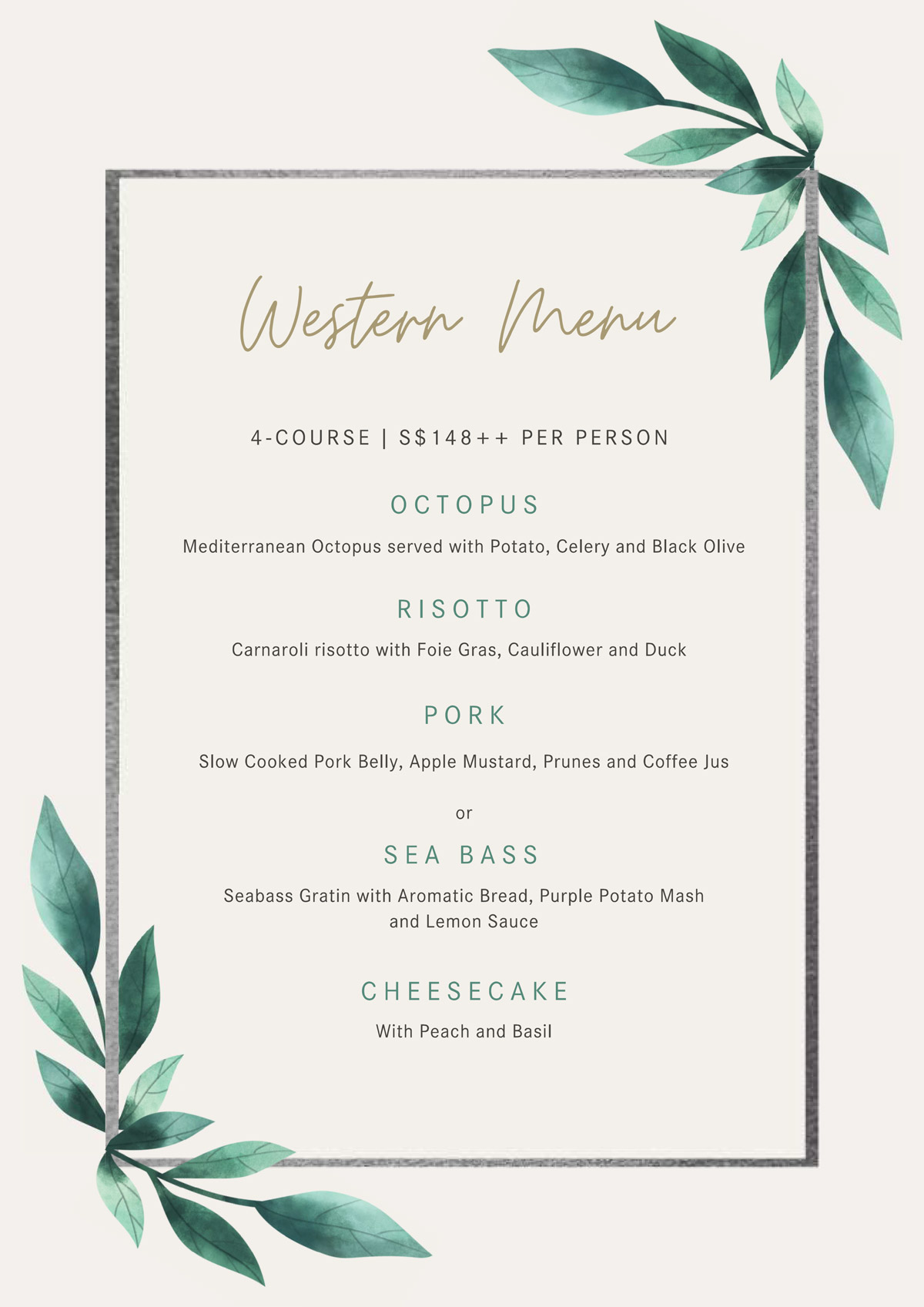 Western Menu

4-COURSE | S$148++ PER PERSON

OCTOPUS

Mediterranean Octopus served with Potato, Celery and Black Olive

RISOTTO

Carnaroli risotto with Foie Gras, Cauliflower and Duck

PORK

Slow Cooked Pork Belly, Apple Mustard, Prunes and Coffee Jus

or

SEA BASS

Seabass Gratin with Aromatic Bread, Purple Potato Mash and Lemon Sauce

CHEESECAKE

With Peach and Basil